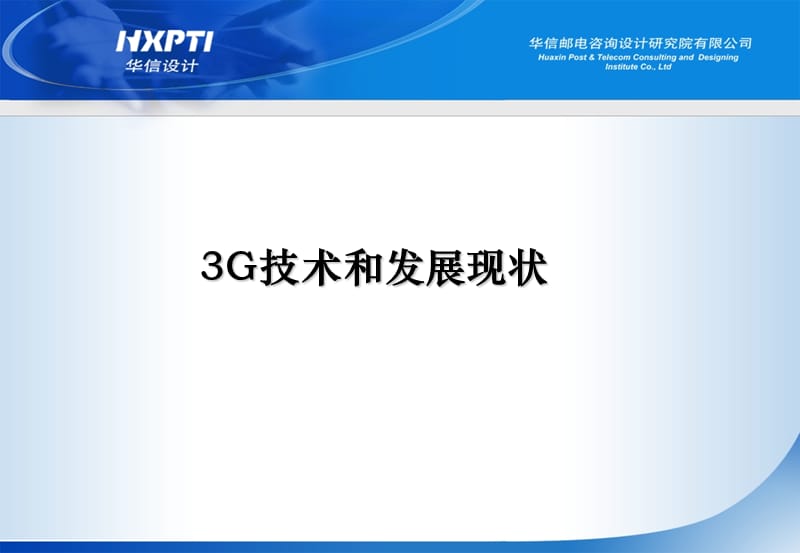 HXPTI
华信设计

华信邮电咨询设计研究院有限公司
Huaxin Post & Telecom Consulting and Designing Institute Co., Ltd

3G技术和发展现状